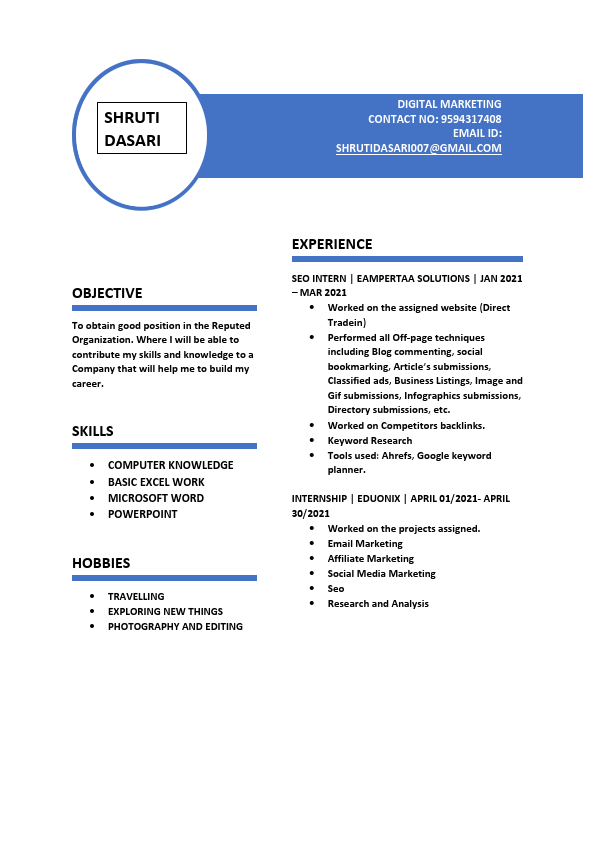 SHRUTI DASARI

DIGITAL MARKETING
CONTACT NO: 9594317408
EMAIL ID:
SHRUTIDASARI007@GMAIL.COM

OBJECTIVE

To obtain good position in the Reputed Organization. Where I will be able to contribute my skills and knowledge to a Company that will help me to build my career.

SKILLS

- COMPUTER KNOWLEDGE
- BASIC EXCEL WORK
- MICROSOFT WORD
- POWERPOINT

HOBBIES

- TRAVELLING
- EXPLORING NEW THINGS
- PHOTOGRAPHY AND EDITING

EXPERIENCE

SEO INTERN | EAMPERTAA SOLUTIONS | JAN 2021 – MAR 2021

- Worked on the assigned website (Direct Tradein)
- Performed all Off-page techniques including Blog commenting, social bookmarking, Article's submissions, Classified ads, Business Listings, Image and Gif submissions, Infographics submissions, Directory submissions, etc.
- Worked on Competitors backlinks.
- Keyword Research
- Tools used: Ahrefs, Google keyword planner.

INTERNSHIP | EDUONIX | APRIL 01/2021- APRIL 30/2021

- Worked on the projects assigned.
- Email Marketing
- Affiliate Marketing
- Social Media Marketing
- Seo
- Research and Analysis